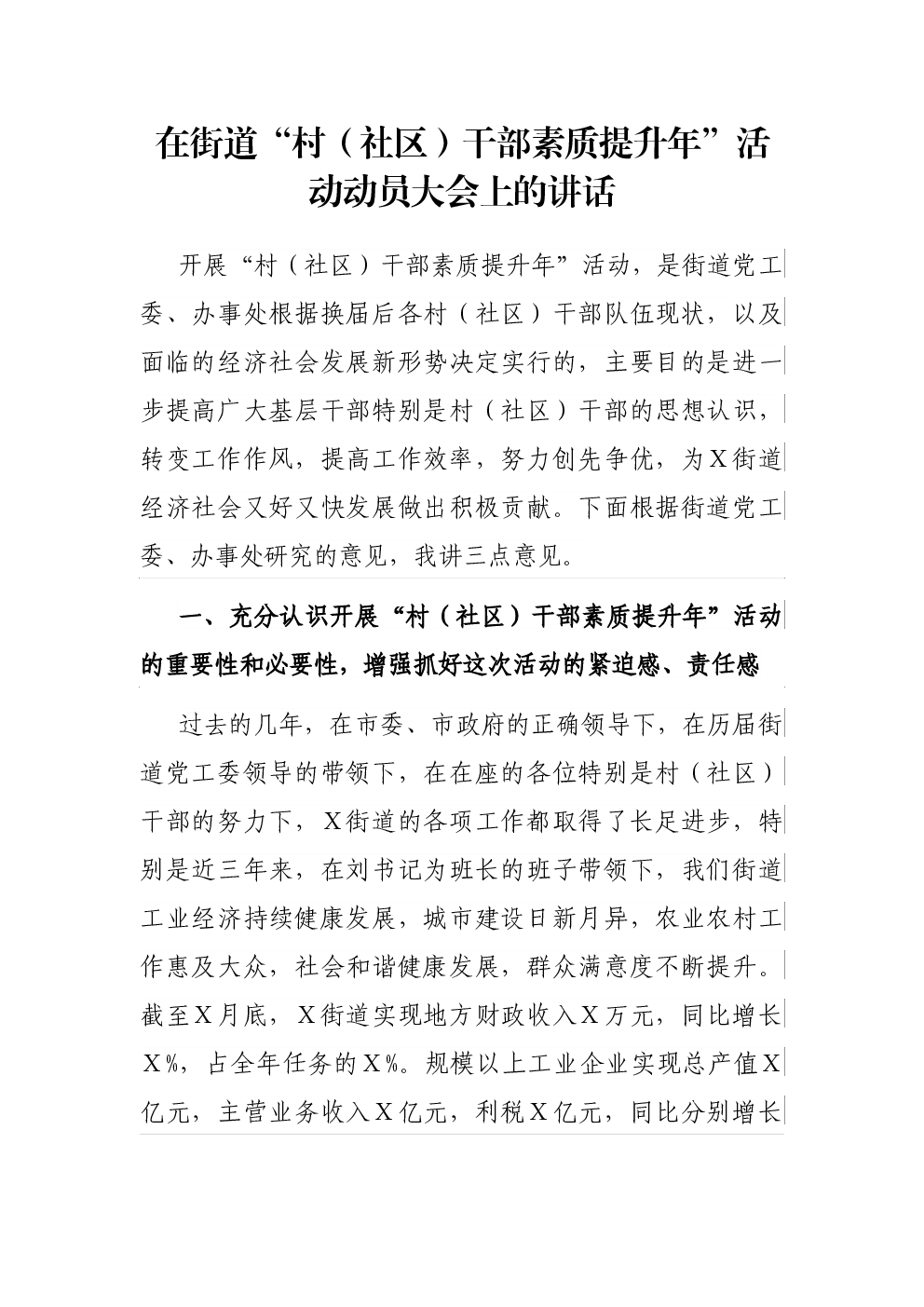 在街道“村（社区）干部素质提升年”活动动员大会上的讲话

开展“村（社区）干部素质提升年”活动，是街道党工委、办事处根据换届后各村（社区）干部队伍现状，以及面临的经济社会发展新形势决定实行的，主要目的是进一步提高广大基层干部特别是村（社区）干部的思想认识，转变工作作风，提高工作效率，努力创先争优，为X街道经济社会又好又快发展做出积极贡献。下面根据街道党工委、办事处研究的意见，我讲三点意见。

一、充分认识开展“村（社区）干部素质提升年”活动的重要性和必要性，增强抓好这次活动的紧迫感、责任感

过去的几年，在市委、市政府的正确领导下，在历届街道党工委领导的带领下，在在座的各位特别是村（社区）干部的努力下，X街道的各项工作都取得了长足进步，特别是近三年来，在刘书记为班长的班子带领下，我们街道工业经济持续健康发展，城市建设日新月异，农业农村工作惠及大众，社会和谐健康发展，群众满意度不断提升。截至X月底，X街道实现地方财政收入X万元，同比增长X%，占全年任务的X%。规模以上工业企业实现总产值X亿元，主营业务收入X亿元，利税X亿元，同比分别增长